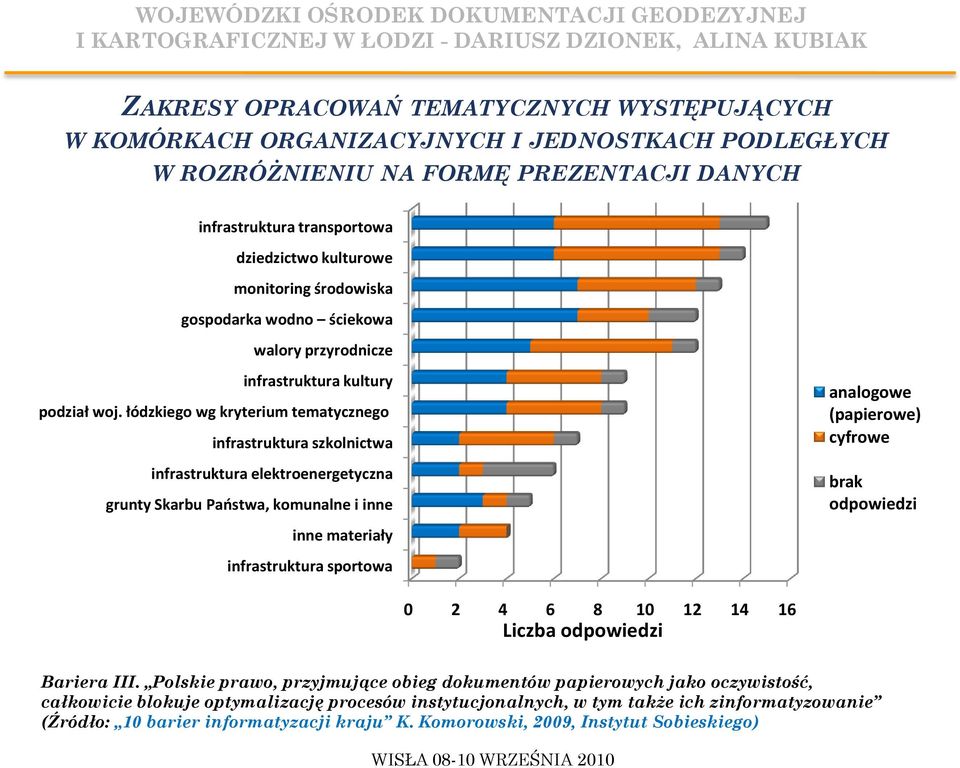 WOJEWÓDZKI OŚRODEK DOKUMENTACJI GEODEZYJNEJ I KARTOGRAFICZNEJ W ŁODZI - DARIUSZ DZIONEK, ALINA KUBIAK

ZAKRESY OPRACOWAŃ TEMATYCZNYCH WYSTĘPUJĄCYCH W KOMÓRKACH ORGANIZACYJNYCH I JEDNOSTKACH PODLEGŁYCH W ROZRÓŻNIENIU NA FORMĘ PREZENTACJI DANYCH

infrastruktura transportowa
dziedzictwo kulturowe
monitoring środowiska
gospodarka wodno – ściekowa
walory przyrodnicze
infrastruktura kultury
podział woj. łódzkiego wg kryterium tematycznego
infrastruktura szkolnictwa
infrastruktura elektroenergetyczna
grunty Skarbu Państwa, komunalne i inne
inne materiały
infrastruktura sportowa

0 2 4 6 8 10 12 14 16
Liczba odpowiedzi

analogowe (papierowe)
cyfrowe
brak odpowiedzi

Bariera III. „Polskie prawo, przyjmujące obieg dokumentów papierowych jako oczywistość, całkowicie blokuje optymalizację procesów instytucjonalnych, w tym także ich zinformatyzowanie” (Źródło: „10 barier informatyzacji kraju” K. Komorowski, 2009, Instytut Sobieskiego)

WISŁA 08-10 WRZEŚNIA 2010